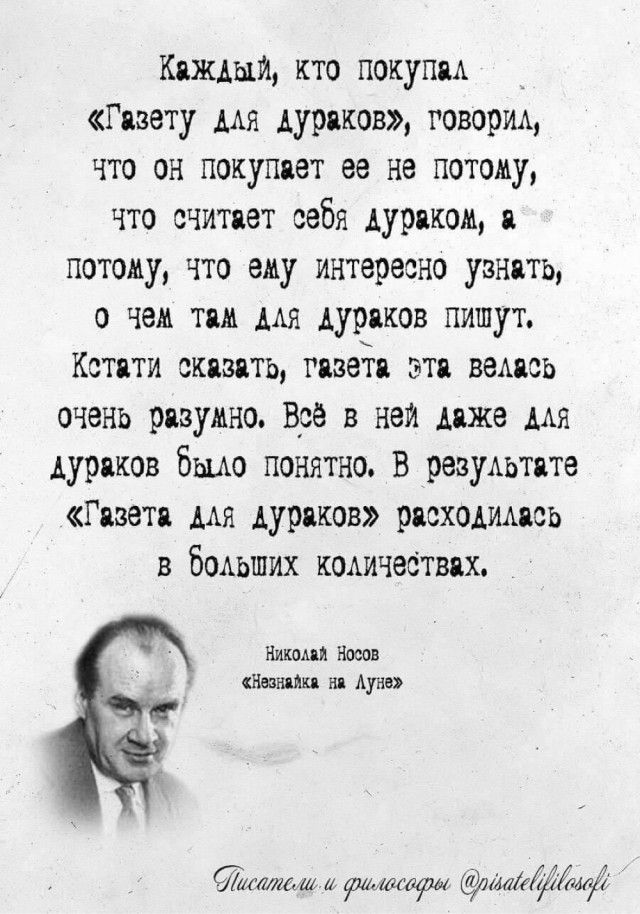 Каждый, кто покупал «Газету для дураков», говорил, что он покупает ее не потому, что считает себя дураком, а потому, что ему интересно узнать, о чем там для дураков пишут. Кстати сказать, газета эта велась очень разумно. Всё в ней даже для дураков было понятно. В результате «Газета для дураков» расходилась в больших количествах.

Николай Носов
«Незнайка на Луне»

Писатели и философы @pisatelifilosofi